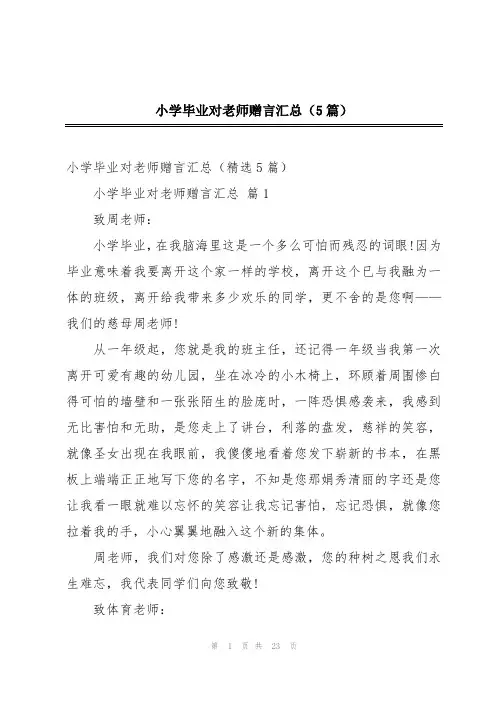 小学毕业对老师赠言汇总（5篇）

小学毕业对老师赠言汇总（精选5篇）

小学毕业对老师赠言汇总 篇1

致周老师：

小学毕业，在我脑海里这是一个多么可怕而残忍的词眼!因为毕业意味着我要离开这个家一样的学校，离开这个已与我融为一体的班级，离开给我带来多少欢乐的同学，更不舍的是您啊——我们的慈母周老师!

从一年级起，您就是我的班主任，还记得一年级当我第一次离开可爱有趣的幼儿园，坐在冰冷的小木椅上，环顾着周围惨白得可怕的墙壁和一张张陌生的脸庞时，一阵恐惧感袭来，我感到无比害怕和无助，是您走上了讲台，利落的盘发，慈祥的笑容，就像圣女出现在我眼前，我傻傻地看着您发下崭新的书本，在黑板上端端正正地写下您的名字，不知是您那娟秀清丽的字还是您让我看一眼就难以忘怀的笑容让我忘记害怕，忘记恐惧，就像您拉着我的手，小心翼翼地融入这个新的集体。

周老师，我们对您除了感激还是感激，您的种树之恩我们永生难忘，我代表同学们向您致敬!

致体育老师：

第 1 页 共 23 页